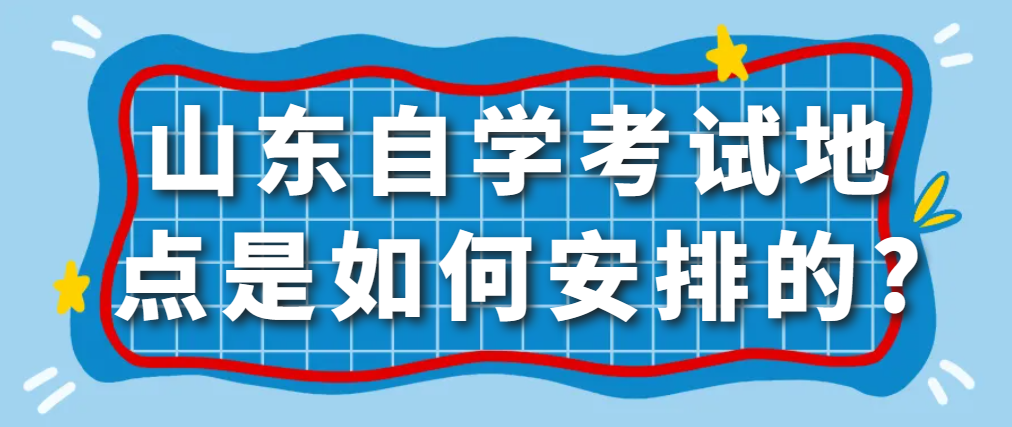 山东自学考试地点是如何安排的?